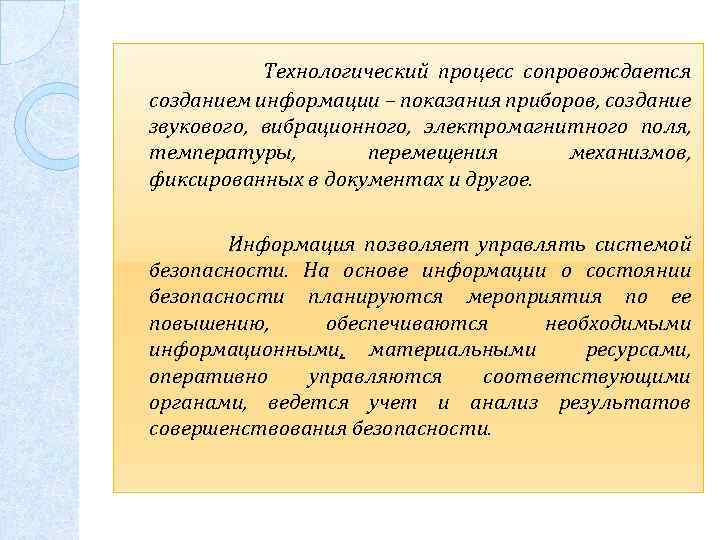 Технологический процесс сопровождается созданием информации – показания приборов, создание звукового, вибрационного, электромагнитного поля, температуры, перемещения механизмов, фиксированных в документах и другое.

Информация позволяет управлять системой безопасности. На основе информации о состоянии безопасности планируются мероприятия по ее повышению, обеспечиваются необходимыми информационными, материальными ресурсами, оперативно управляются соответствующими органами, ведется учет и анализ результатов совершенствования безопасности.